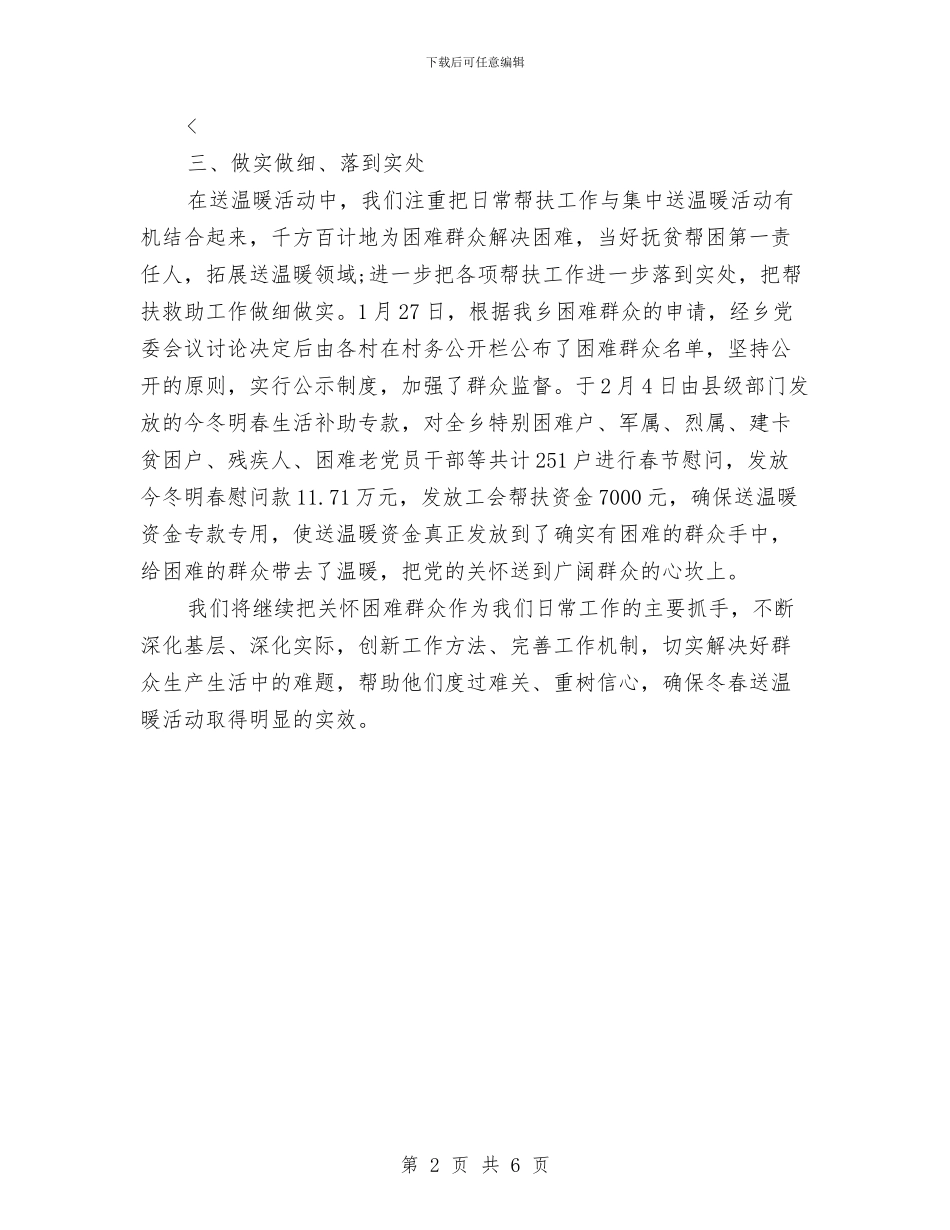 下载后可任意编辑

<

三、做实做细、落到实处

在送温暖活动中，我们注重把日常帮扶工作与集中送温暖活动有机结合起来，千方百计地为困难群众解决困难，当好扶贫帮困第一责任人，拓展送温暖领域;进一步把各项帮扶工作进一步落到实处，把帮扶救助工作做细做实。1月27日，根据我乡困难群众的申请，经乡党委会议讨论决定后由各村在村务公开栏公布了困难群众名单，坚持公开的原则，实行公示制度，加强了群众监督。于2月4日由县级部门发放的今冬明春生活补助专款，对全乡特别困难户、军属、烈属、建卡贫困户、残疾人、困难老党员干部等共计251户进行春节慰问，发放今冬明春慰问款11.71万元，发放工会帮扶资金7000元，确保送温暖资金专款专用，使送温暖资金真正发放到了确实有困难的群众手中，给困难的群众带去了温暖，把党的关怀送到广阔群众的心坎上。

我们将继续把关怀困难群众作为我们日常工作的主要抓手，不断深化基层、深化实际，创新工作方法、完善工作机制，切实解决好群众生产生活中的难题，帮助他们度过难关、重树信心，确保冬春送温暖活动取得明显的实效。

第 2 页 共 6 页